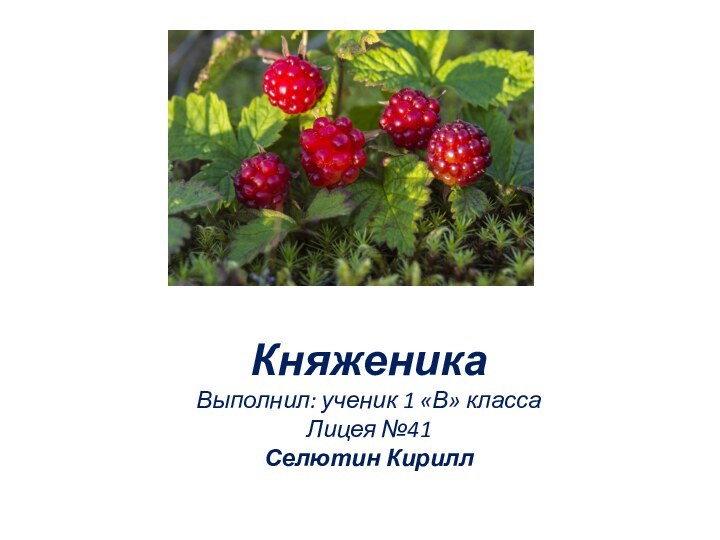 Княженика

Выполнил: ученик 1 «В» класса
Лицея №41
Селютин Кирилл